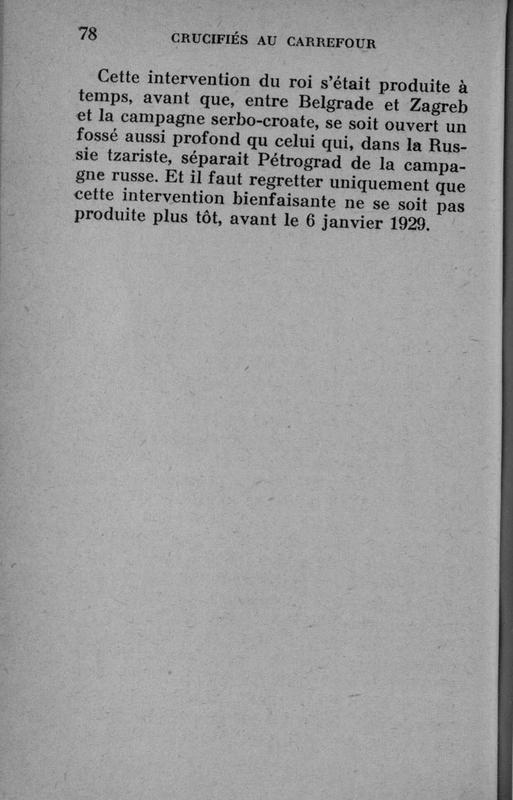 78 CRUCIFIÉS AU CARREFOUR

Cette intervention du roi s'était produite à temps, avant que, entre Belgrade et Zagreb et la campagne serbo-croate, se soit ouvert un fossé aussi profond qu celui qui, dans la Russie tzariste, séparait Pétrograd de la campagne russe. Et il faut regretter uniquement que cette intervention bienfaisante ne se soit pas produite plus tôt, avant le 6 janvier 1929.